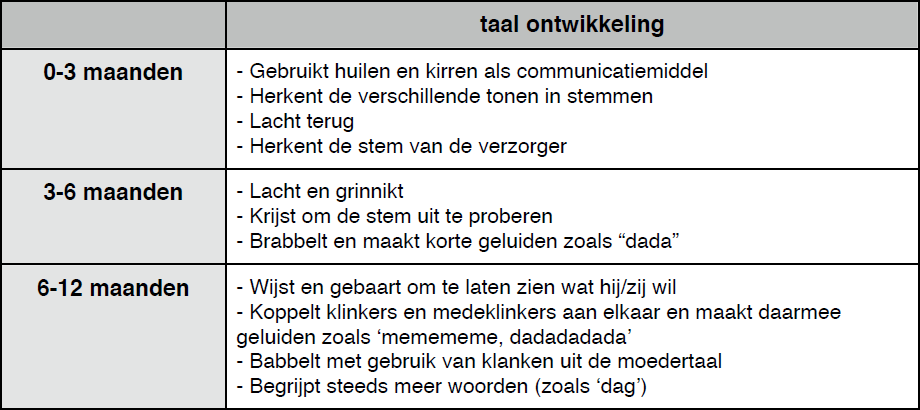 | | taal ontwikkeling |
|---|---|
| 0-3 maanden | - Gebruikt huilen en kirren als communicatiemiddel<br>- Herkent de verschillende tonen in stemmen<br>- Lacht terug<br>- Herkent de stem van de verzorger |
| 3-6 maanden | - Lacht en grinnikt<br>- Krijst om de stem uit te proberen<br>- Brabbelt en maakt korte geluiden zoals “dada” |
| 6-12 maanden | - Wijst en gebaart om te laten zien wat hij/zij wil<br>- Koppelt klinkers en medeklinkers aan elkaar en maakt daarmee geluiden zoals ‘memememe, dadadadada’<br>- Babbelt met gebruik van klanken uit de moedertaal<br>- Begrijpt steeds meer woorden (zoals ‘dag’) |